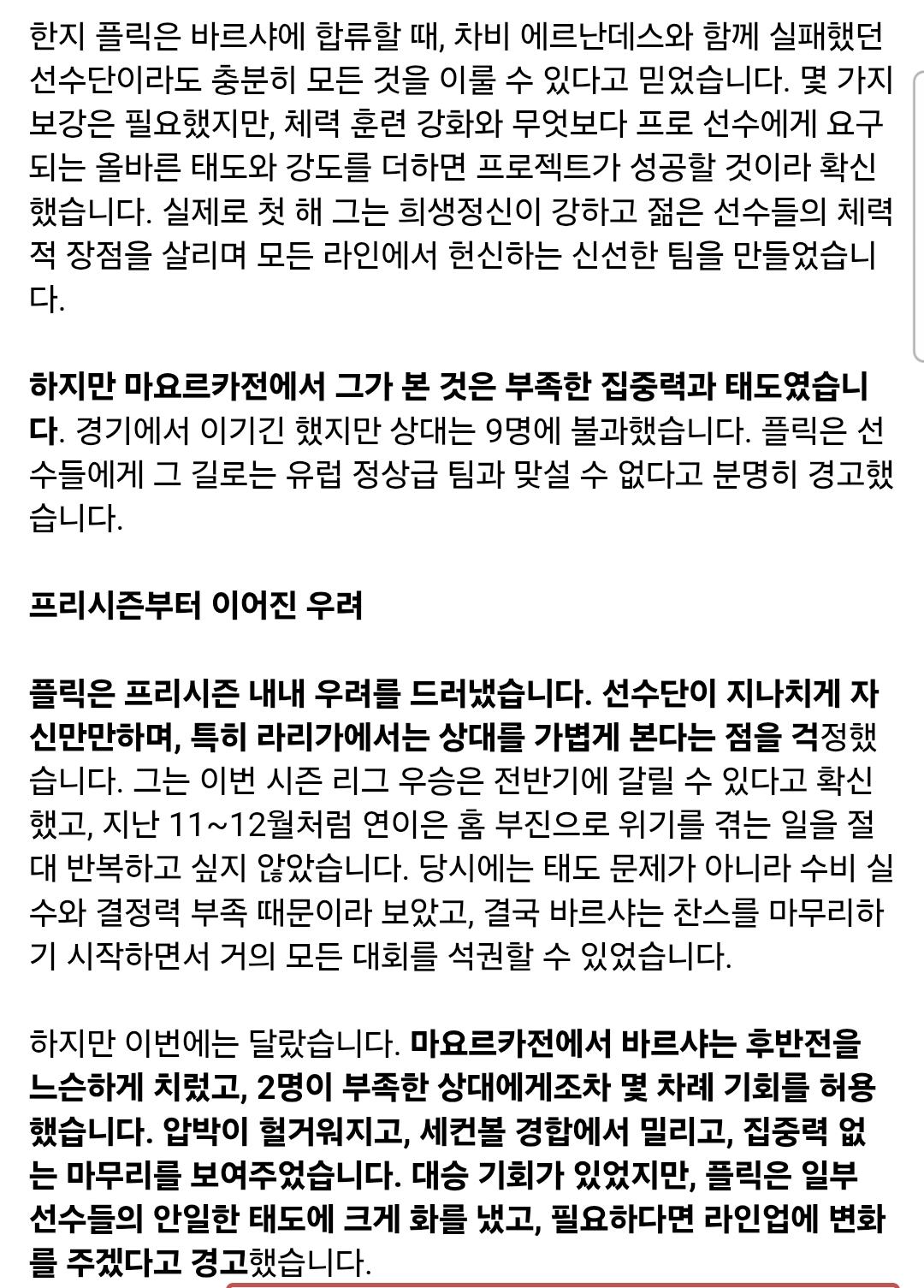 한지 플릭은 바르샤에 합류할 때, 차비 에르난데스와 함께 실패했던 선수단이라도 충분히 모든 것을 이룰 수 있다고 믿었습니다. 몇 가지 보강은 필요했지만, 체력 훈련 강화와 무엇보다 프로 선수에게 요구되는 올바른 태도와 강도를 더하면 프로젝트가 성공할 것이라 확신했습니다. 실제로 첫 해 그는 희생정신이 강하고 젊은 선수들의 체력적 장점을 살리며 모든 라인에서 헌신하는 신선한 팀을 만들었습니다.

하지만 마요르카전에서 그가 본 것은 부족한 집중력과 태도였습니다. 경기에서 이기긴 했지만 상대는 9명에 불과했습니다. 플릭은 선수들에게 그 길로는 유럽 정상급 팀과 맞설 수 없다고 분명히 경고했습니다.

프리시즌부터 이어진 우려

플릭은 프리시즌 내내 우려를 드러냈습니다. 선수단이 지나치게 자신만만하며, 특히 라리가에서는 상대를 가볍게 본다는 점을 걱정했습니다. 그는 이번 시즌 리그 우승은 전반기에 갈릴 수 있다고 확신했고, 지난 11~12월처럼 연이은 홈 부진으로 위기를 겪는 일을 절대 반복하고 싶지 않았습니다. 당시에는 태도 문제가 아니라 수비 실수와 결정력 부족 때문이라 보았고, 결국 바르샤는 찬스를 마무리하기 시작하면서 거의 모든 대회를 석권할 수 있었습니다.

하지만 이번에는 달랐습니다. 마요르카전에서 바르샤는 후반전을 느슨하게 치렀고, 2명이 부족한 상대에게조차 몇 차례 기회를 허용했습니다. 압박이 헐거워지고, 세컨볼 경합에서 밀리고, 집중력 없는 마무리를 보여주었습니다. 대승 기회가 있었지만, 플릭은 일부 선수들의 안일한 태도에 크게 화를 냈고, 필요하다면 라인업에 변화를 주겠다고 경고했습니다.